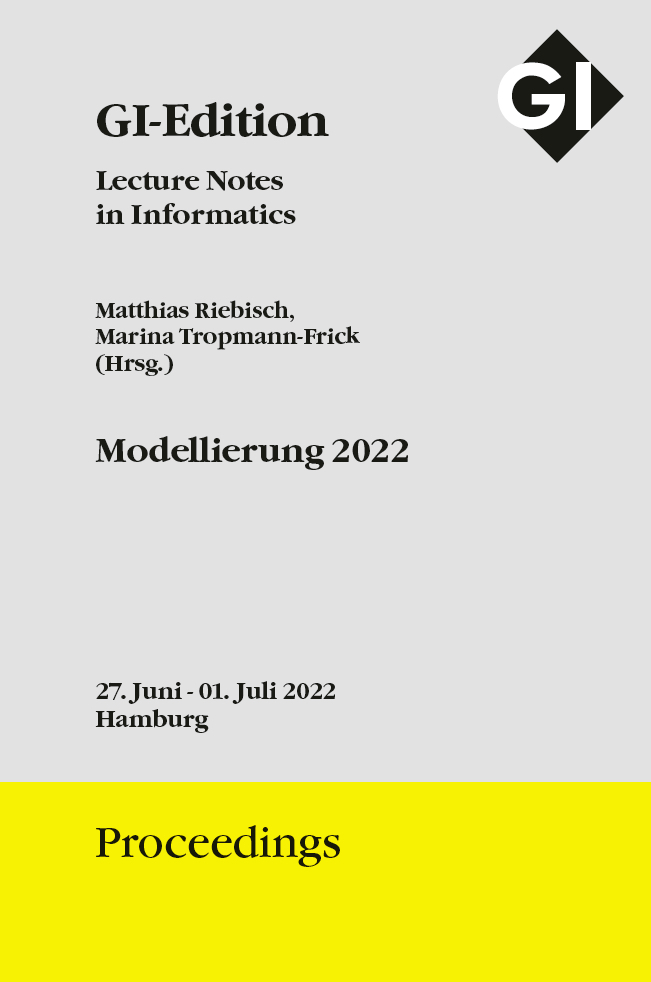 GI

GI-Edition

Lecture Notes in Informatics

Matthias Riebisch, Marina Tropmann-Frick (Hrsg.)

Modellierung 2022

27. Juni - 01. Juli 2022
Hamburg

Proceedings